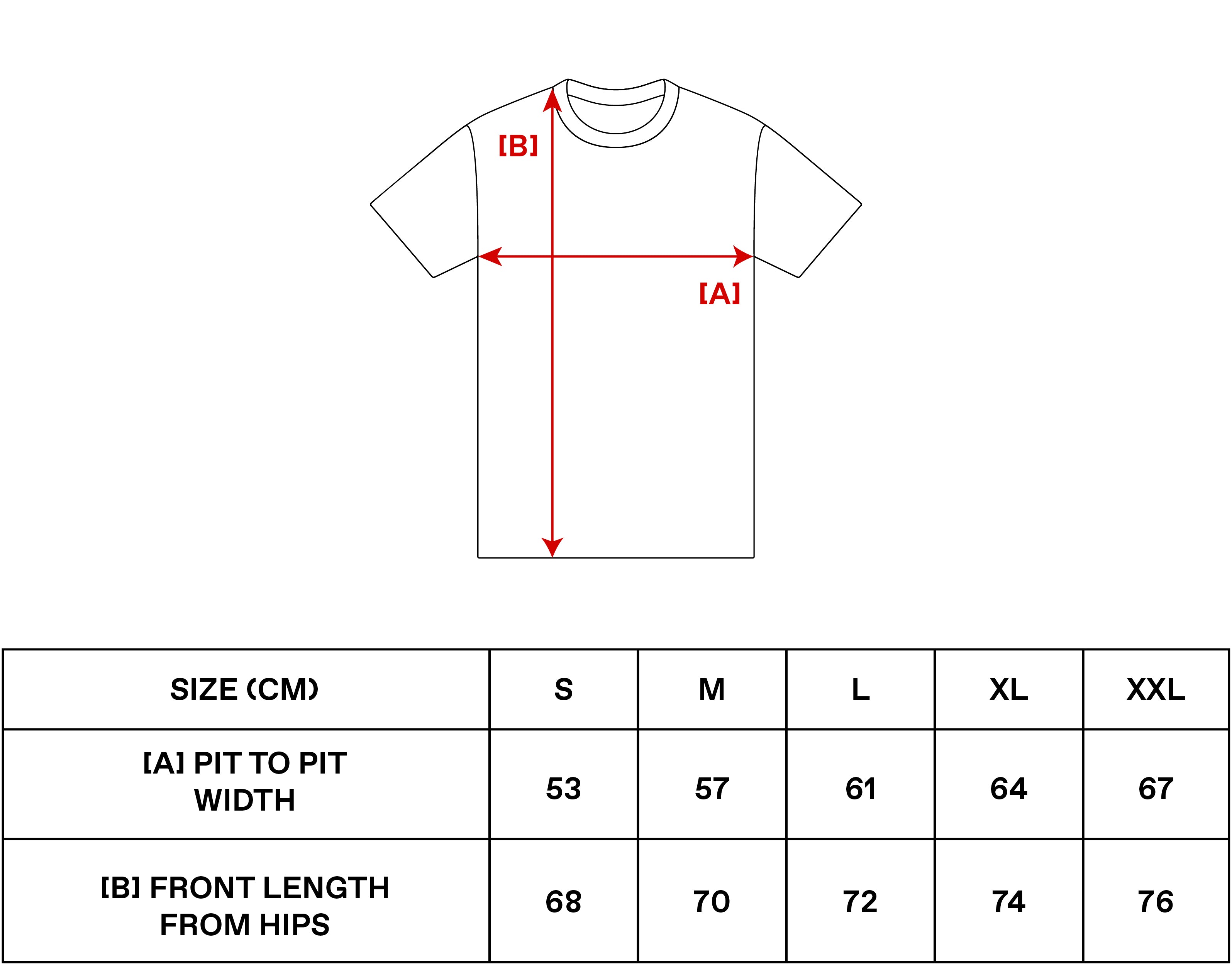 [B]

[A]

| SIZE (CM) | S | M | L | XL | XXL |
|---|---|---|---|---|---|
| [A] PIT TO PIT WIDTH | 53 | 57 | 61 | 64 | 67 |
| [B] FRONT LENGTH FROM HIPS | 68 | 70 | 72 | 74 | 76 |